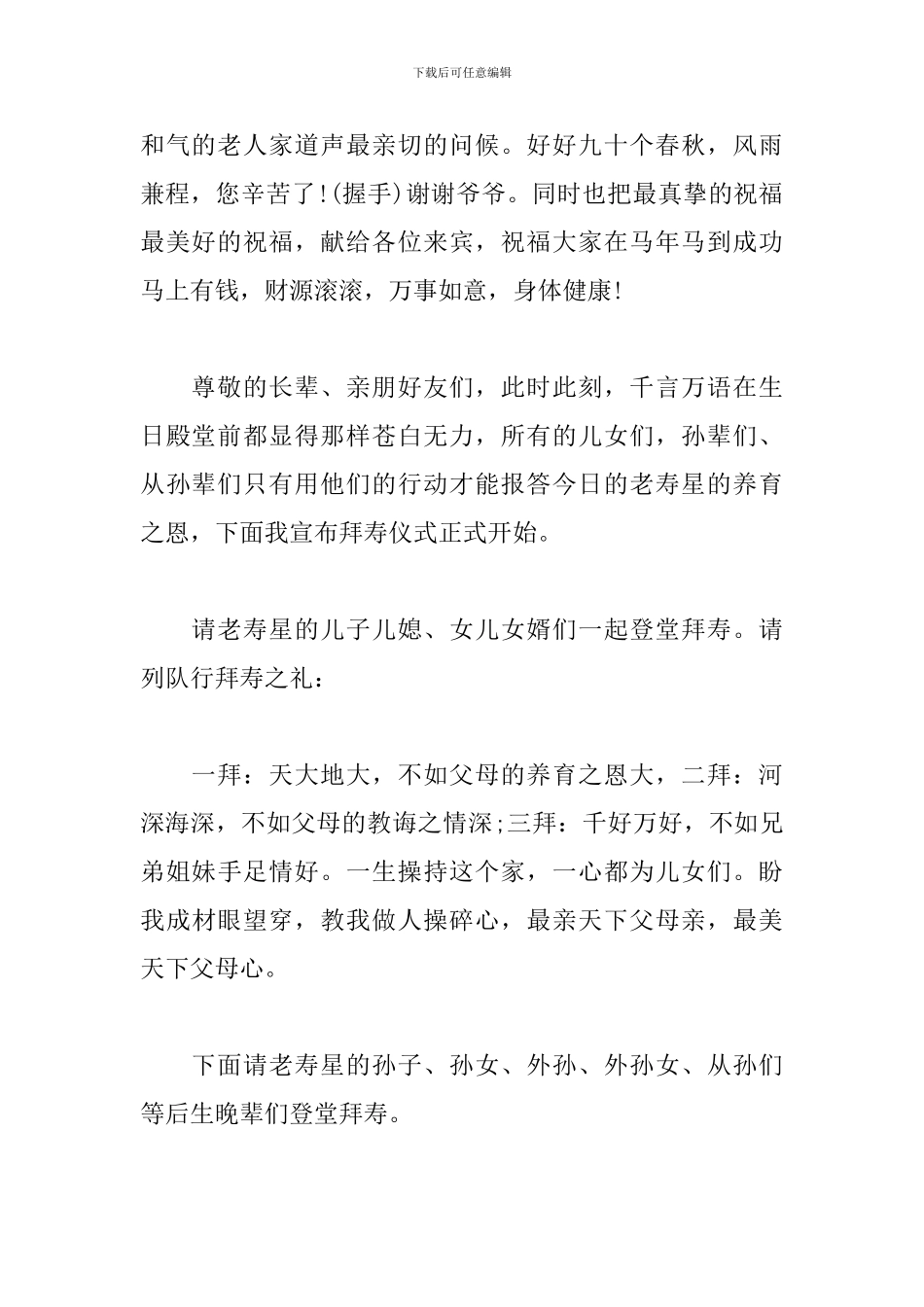 下载后可任意编辑

和气的老人家道声最亲切的问候。好好九十个春秋，风雨兼程，您辛苦了!(握手)谢谢爷爷。同时也把最真挚的祝福最美好的祝福，献给各位来宾，祝福大家在马年马到成功马上有钱，财源滚滚，万事如意，身体健康!

尊敬的长辈、亲朋好友们，此时此刻，千言万语在生日殿堂前都显得那样苍白无力，所有的儿女们，孙辈们、从孙辈们只有用他们的行动才能报答今日的老寿星的养育之恩，下面我宣布拜寿仪式正式开始。

请老寿星的儿子儿媳、女儿女婿们一起登堂拜寿。请列队行拜寿之礼：

一拜：天大地大，不如父母的养育之恩大，二拜：河深海深，不如父母的教诲之情深;三拜：千好万好，不如兄弟姐妹手足情好。一生操持这个家，一心都为儿女们。盼我成材眼望穿，教我做人操碎心，最亲天下父母亲，最美天下父母心。

下面请老寿星的孙子、孙女、外孙、外孙女、从孙们等后生晚辈们登堂拜寿。